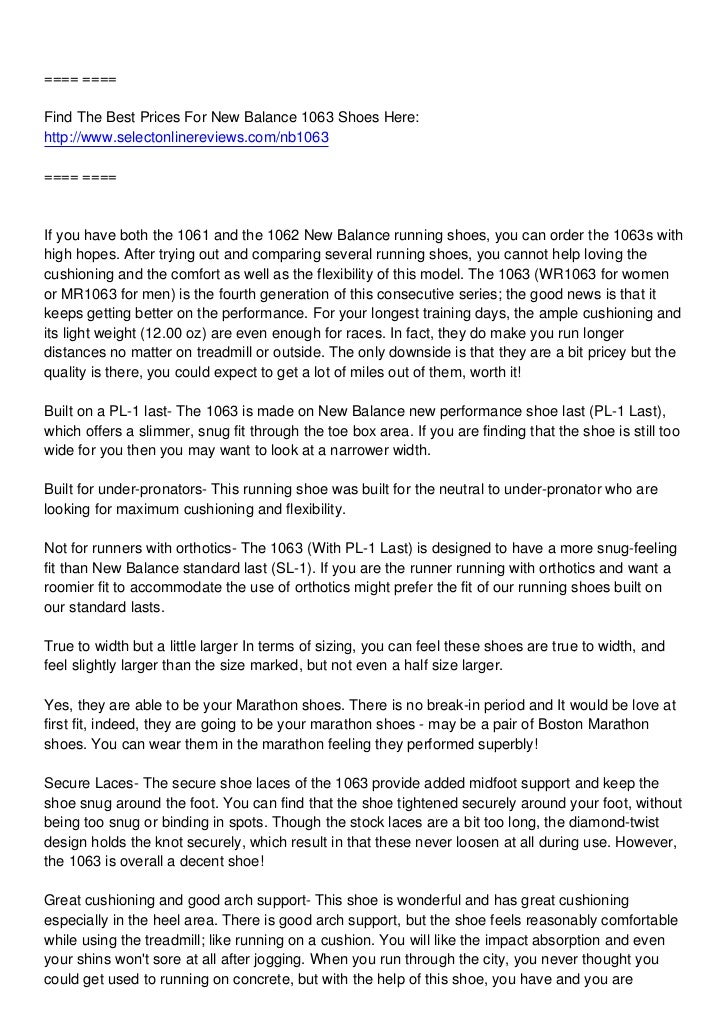 ==== ====

Find The Best Prices For New Balance 1063 Shoes Here:
http://www.selectonlinereviews.com/nb1063

==== ====

If you have both the 1061 and the 1062 New Balance running shoes, you can order the 1063s with high hopes. After trying out and comparing several running shoes, you cannot help loving the cushioning and the comfort as well as the flexibility of this model. The 1063 (WR1063 for women or MR1063 for men) is the fourth generation of this consecutive series; the good news is that it keeps getting better on the performance. For your longest training days, the ample cushioning and its light weight (12.00 oz) are even enough for races. In fact, they do make you run longer distances no matter on treadmill or outside. The only downside is that they are a bit pricey but the quality is there, you could expect to get a lot of miles out of them, worth it!

Built on a PL-1 last- The 1063 is made on New Balance new performance shoe last (PL-1 Last), which offers a slimmer, snug fit through the toe box area. If you are finding that the shoe is still too wide for you then you may want to look at a narrower width.

Built for under-pronators- This running shoe was built for the neutral to under-pronator who are looking for maximum cushioning and flexibility.

Not for runners with orthotics- The 1063 (With PL-1 Last) is designed to have a more snug-feeling fit than New Balance standard last (SL-1). If you are the runner running with orthotics and want a roomier fit to accommodate the use of orthotics might prefer the fit of our running shoes built on our standard lasts.

True to width but a little larger In terms of sizing, you can feel these shoes are true to width, and feel slightly larger than the size marked, but not even a half size larger.

Yes, they are able to be your Marathon shoes. There is no break-in period and It would be love at first fit, indeed, they are going to be your marathon shoes - may be a pair of Boston Marathon shoes. You can wear them in the marathon feeling they performed superbly!

Secure Laces- The secure shoe laces of the 1063 provide added midfoot support and keep the shoe snug around the foot. You can find that the shoe tightened securely around your foot, without being too snug or binding in spots. Though the stock laces are a bit too long, the diamond-twist design holds the knot securely, which result in that these never loosen at all during use. However, the 1063 is overall a decent shoe!

Great cushioning and good arch support- This shoe is wonderful and has great cushioning especially in the heel area. There is good arch support, but the shoe feels reasonably comfortable while using the treadmill; like running on a cushion. You will like the impact absorption and even your shins won't sore at all after jogging. When you run through the city, you never thought you could get used to running on concrete, but with the help of this shoe, you have and you are